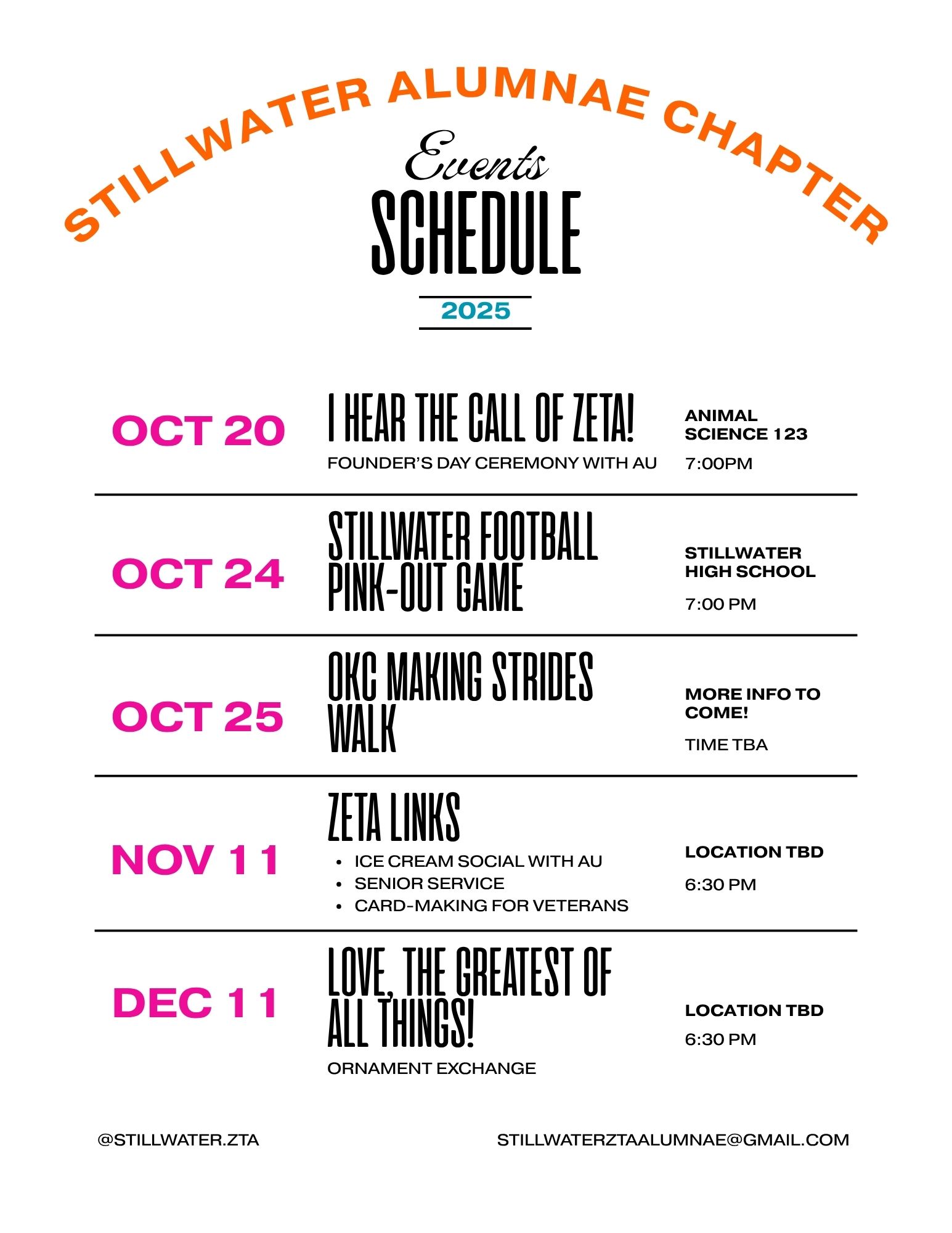 STILLWATER ALUMNAE CHAPTER

Events
SCHEDULE

2025

OCT 20

I HEAR THE CALL OF ZETA!

FOUNDER'S DAY CEREMONY WITH AU

ANIMAL SCIENCE 123

7:00PM

OCT 24

STILLWATER FOOTBALL PINK-OUT GAME

STILLWATER HIGH SCHOOL

7:00 PM

OCT 25

OKC MAKING STRIDES WALK

MORE INFO TO COME!

TIME TBA

NOV 11

ZETA LINKS

• ICE CREAM SOCIAL WITH AU
• SENIOR SERVICE
• CARD-MAKING FOR VETERANS

LOCATION TBD

6:30 PM

DEC 11

LOVE, THE GREATEST OF ALL THINGS!

ORNAMENT EXCHANGE

LOCATION TBD

6:30 PM

@STILLWATER.ZTA

STILLWATERZTAALUMNAE@GMAIL.COM